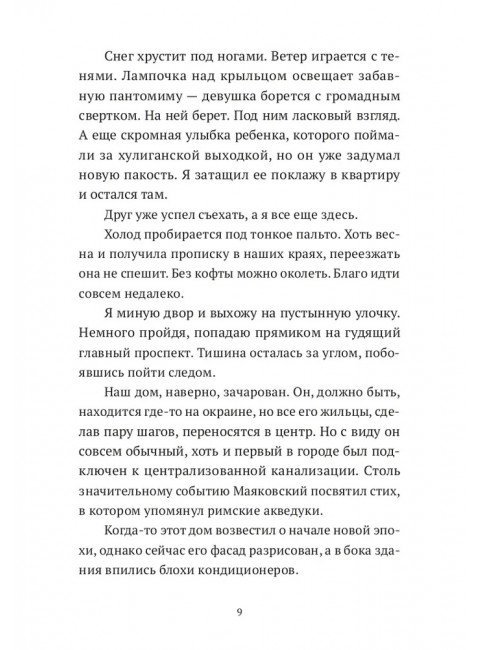 Снег хрустит под ногами. Ветер играется с тенями. Лампочка над крыльцом освещает забавную пантомиму — девушка борется с громадным свертком. На ней берет. Под ним ласковый взгляд. А еще скромная улыбка ребенка, которого поймали за хулиганской выходкой, но он уже задумал новую пакость. Я затащил ее поклажу в квартиру и остался там.

Друг уже успел съехать, а я все еще здесь.

Холод пробирается под тонкое пальто. Хоть весна и получила прописку в наших краях, переезжать она не спешит. Без кофты можно околеть. Благо идти совсем недалеко.

Я миную двор и выхожу на пустынную улочку. Немного пройдя, попадаю прямиком на гудящий главный проспект. Тишина осталась за углом, побоявшись пойти следом.

Наш дом, наверно, зачарован. Он, должно быть, находится где-то на окраине, но все его жильцы, сделав пару шагов, переносятся в центр. Но с виду он совсем обычный, хоть и первый в городе был подключен к централизованной канализации. Столь значительному событию Маяковский посвятил стих, в котором упомянул римские акведуки.

Когда-то этот дом возвестил о начале новой эпохи, однако сейчас его фасад разрисован, а в бока здания впились блохи кондиционеров.

9